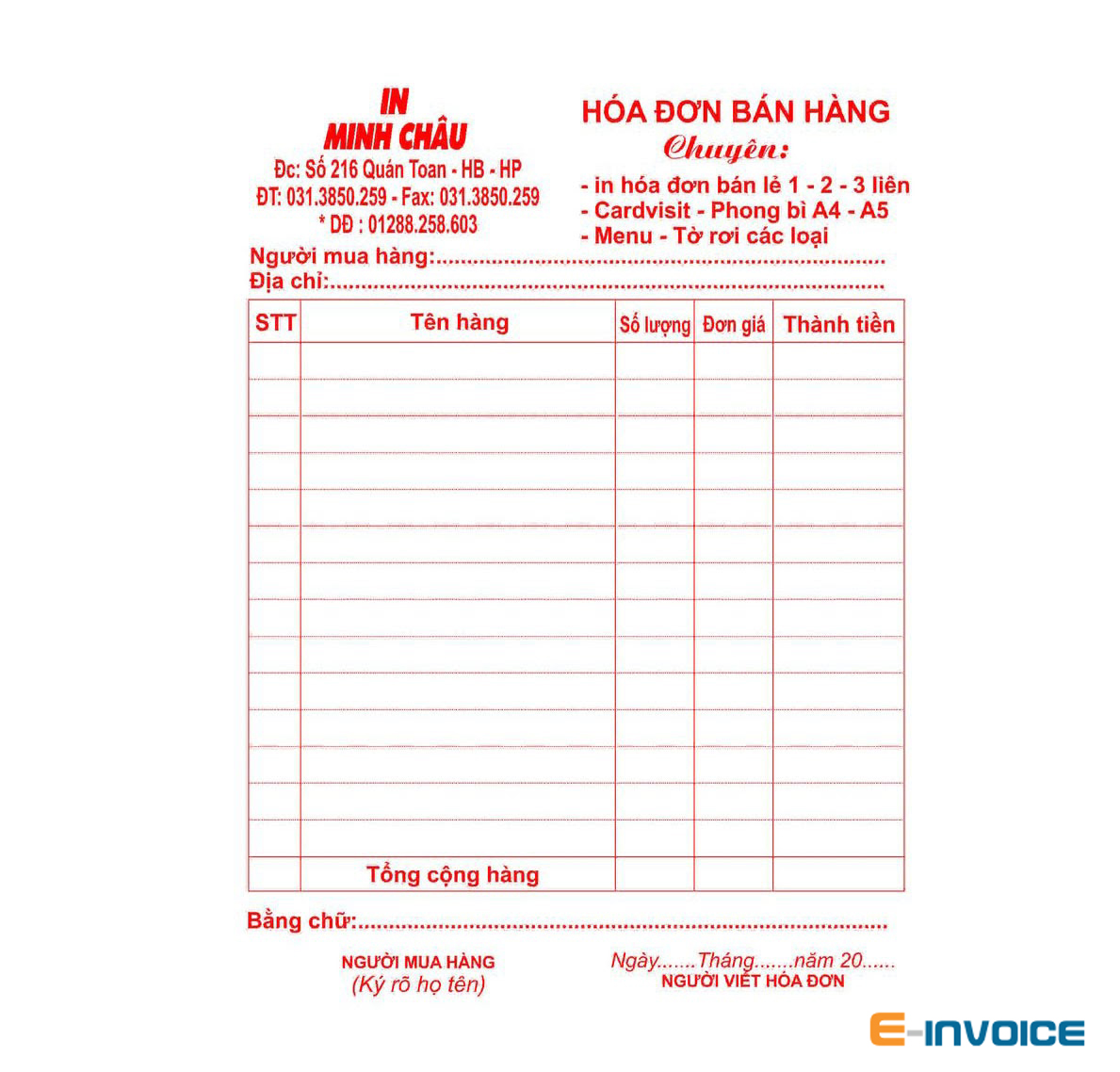 IN
MINH CHÂU
Đc: Số 216 Quán Toan - HB - HP
ĐT: 031.3850.259 - Fax: 031.3850.259
* DĐ : 01288.258.603

HÓA ĐƠN BÁN HÀNG
Chuyên:
- in hóa đơn bán lẻ 1 - 2 - 3 liên
- Cardvisit - Phong bì A4 - A5
- Menu - Tờ rơi các loại

Người mua hàng:____
Địa chỉ:____

| STT | Tên hàng | Số lượng | Đơn giá | Thành tiền |
|---|---|---|---|---|
| | | | | |
| | | | | |
| | | | | |
| | | | | |
| | | | | |
| | | | | |
| | | | | |
| | | | | |
| | | | | |
| | | | | |
| | | | | |
| | | | | |
| | | | | |
| | | | | |
| | Tổng cộng hàng | | | |

Bằng chữ:____

NGƯỜI MUA HÀNG
(Ký rõ họ tên)

Ngày____Tháng____năm 20____
NGƯỜI VIẾT HÓA ĐƠN

E-INVOICE